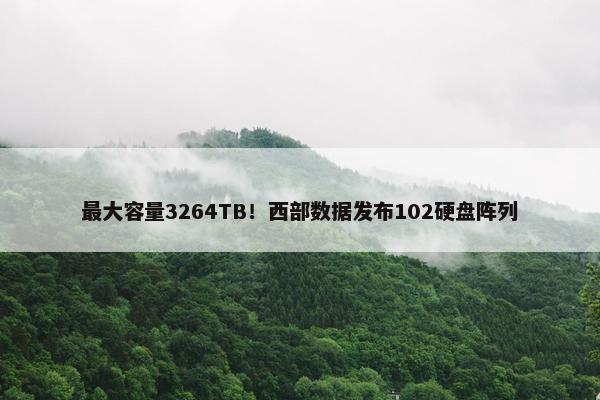 最大容量3264TB！西部数据发布102硬盘阵列